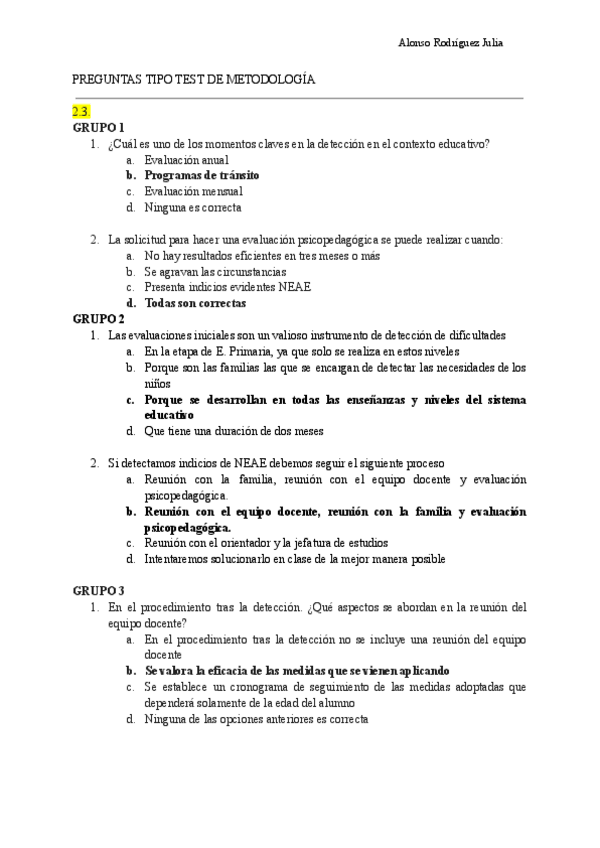 Alonso Rodríguez Julia

PREGUNTAS TIPO TEST DE METODOLOGÍA

2.3.
GRUPO 1
1. ¿Cuál es uno de los momentos claves en la detección en el contexto educativo?
a. Evaluación anual
b. Programas de tránsito
c. Evaluación mensual
d. Ninguna es correcta

2. La solicitud para hacer una evaluación psicopedagógica se puede realizar cuando:
a. No hay resultados eficientes en tres meses o más
b. Se agravan las circunstancias
c. Presenta indicios evidentes NEAE
d. Todas son correctas

GRUPO 2
1. Las evaluaciones iniciales son un valioso instrumento de detección de dificultades
a. En la etapa de E. Primaria, ya que solo se realiza en estos niveles
b. Porque son las familias las que se encargan de detectar las necesidades de los niños
c. Porque se desarrollan en todas las enseñanzas y niveles del sistema educativo
d. Que tiene una duración de dos meses

2. Si detectamos indicios de NEAE debemos seguir el siguiente proceso
a. Reunión con la familia, reunión con el equipo docente y evaluación psicopedagógica.
b. Reunión con el equipo docente, reunión con la familia y evaluación psicopedagógica.
c. Reunión con el orientador y la jefatura de estudios
d. Intentaremos solucionarlo en clase de la mejor manera posible

GRUPO 3
1. En el procedimiento tras la detección. ¿Qué aspectos se abordan en la reunión del equipo docente?
a. En el procedimiento tras la detección no se incluye una reunión del equipo docente
b. Se valora la eficacia de las medidas que se vienen aplicando
c. Se establece un cronograma de seguimiento de las medidas adoptadas que dependerá solamente de la edad del alumno
d. Ninguna de las opciones anteriores es correcta